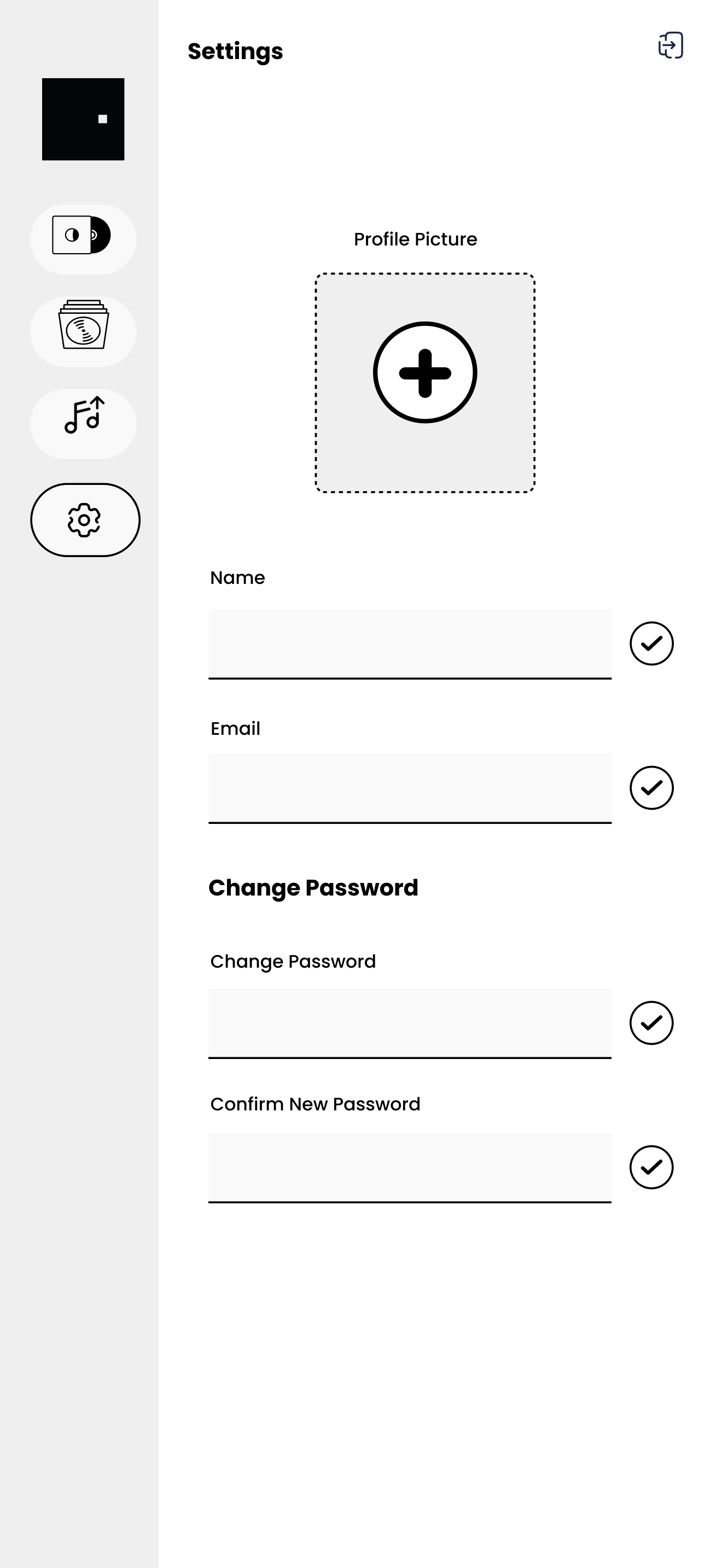 Settings

Profile Picture

Name

Email

Change Password

Change Password

Confirm New Password